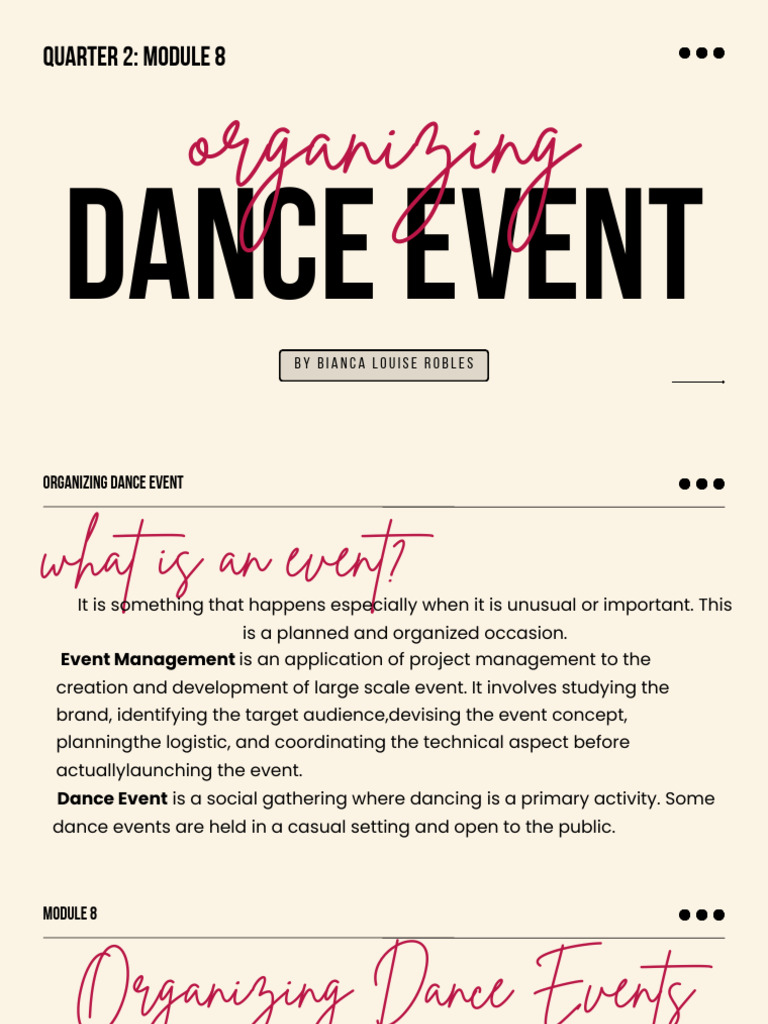 QUARTER 2: MODULE 8

organizing

DANCE EVENT

BY BIANCA LOUISE ROBLES

ORGANIZING DANCE EVENT

what is an event?

It is something that happens especially when it is unusual or important. This is a planned and organized occasion.

Event Management is an application of project management to the creation and development of large scale event. It involves studying the brand, identifying the target audience,devising the event concept, planningthe logistic, and coordinating the technical aspect before actuallylaunching the event.

Dance Event is a social gathering where dancing is a primary activity. Some dance events are held in a casual setting and open to the public.

MODULE 8

Organizing Dance Events